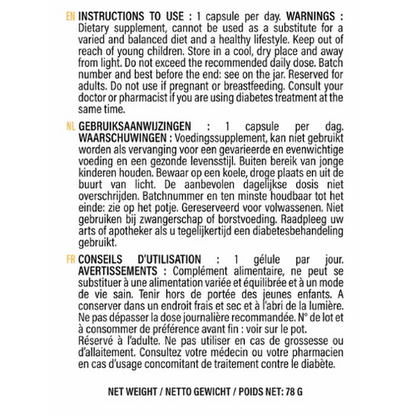 EN INSTRUCTIONS TO USE : 1 capsule per day. WARNINGS : Dietary supplement, cannot be used as a substitute for a varied and balanced diet and a healthy lifestyle. Keep out of reach of young children. Store in a cool, dry place and away from light. Do not exceed the recommended daily dose. Batch number and best before the end: see on the jar. Reserved for adults. Do not use if pregnant or breastfeeding. Consult your doctor or pharmacist if you are using diabetes treatment at the same time.

NL GEBRUIKSAANWIJZINGEN : 1 capsule per dag. WAARSCHUWINGEN : Voedingssupplement, kan niet gebruikt worden als vervanging voor een gevarieerde en evenwichtige voeding en een gezonde levensstijl. Buiten bereik van jonge kinderen houden. Bewaar op een koele, droge plaats en uit de buurt van licht. De aanbevolen dagelijkse dosis niet overschrijden. Batchnummer en ten minste houdbaar tot het einde: zie op het potje. Gereserveerd voor volwassenen. Niet gebruiken bij zwangerschap of borstvoeding. Raadpleeg uw arts of apotheker als u tegelijkertijd een diabetesbehandeling gebruikt.

FR CONSEILS D'UTILISATION : 1 gélule par jour. AVERTISSEMENTS : Complément alimentaire, ne peut se substituer à une alimentation variée et équilibrée et à un mode de vie sain. Tenir hors de portée des jeunes enfants. A conserver dans un endroit frais et sec et à l'abri de la lumière. Ne pas dépasser la dose journalière recommandée. N° de lot et à consommer de préférence avant fin : voir sur le pot.
Réservé à l'adulte. Ne pas utiliser en cas de grossesse ou d'allaitement. Consultez votre médecin ou votre pharmacien en cas d'usage concomitant de traitement contre le diabète.

NET WEIGHT / NETTO GEWICHT / POIDS NET: 78 G